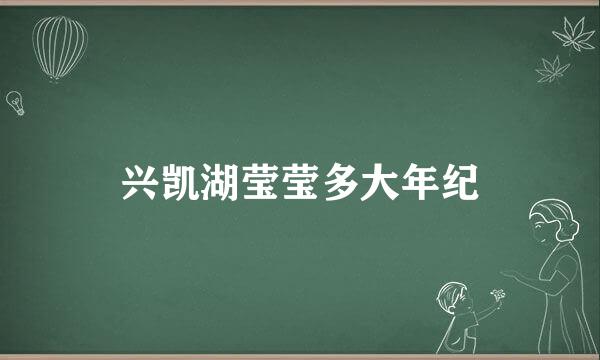 兴凯湖莹莹多大年纪